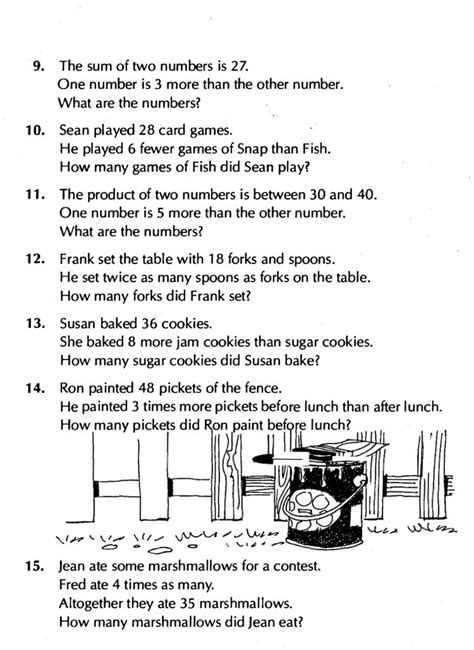 9. The sum of two numbers is 27.
One number is 3 more than the other number.
What are the numbers?

10. Sean played 28 card games.
He played 6 fewer games of Snap than Fish.
How many games of Fish did Sean play?

11. The product of two numbers is between 30 and 40.
One number is 5 more than the other number.
What are the numbers?

12. Frank set the table with 18 forks and spoons.
He set twice as many spoons as forks on the table.
How many forks did Frank set?

13. Susan baked 36 cookies.
She baked 8 more jam cookies than sugar cookies.
How many sugar cookies did Susan bake?

14. Ron painted 48 pickets of the fence.
He painted 3 times more pickets before lunch than after lunch.
How many pickets did Ron paint before lunch?

15. Jean ate some marshmallows for a contest.
Fred ate 4 times as many.
Altogether they ate 35 marshmallows.
How many marshmallows did Jean eat?